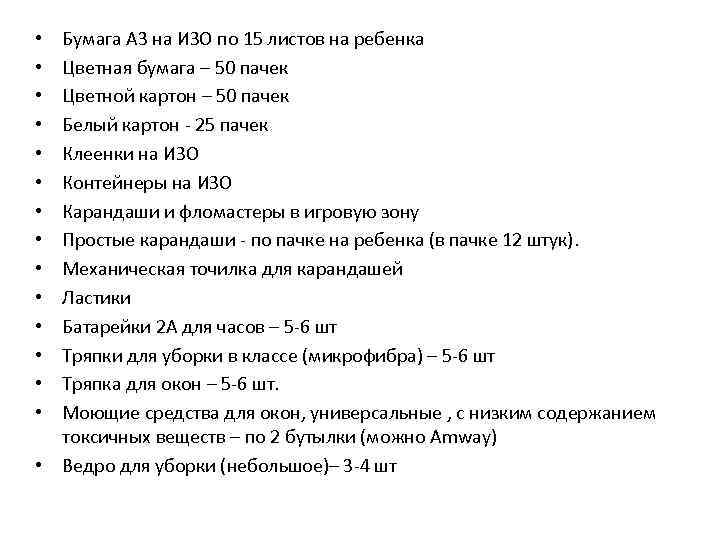 • Бумага А3 на ИЗО по 15 листов на ребенка
• Цветная бумага – 50 пачек
• Цветной картон – 50 пачек
• Белый картон - 25 пачек
• Клеенки на ИЗО
• Контейнеры на ИЗО
• Карандаши и фломастеры в игровую зону
• Простые карандаши - по пачке на ребенка (в пачке 12 штук).
• Механическая точилка для карандашей
• Ластики
• Батарейки 2А для часов – 5-6 шт
• Тряпки для уборки в классе (микрофибра) – 5-6 шт
• Тряпка для окон – 5-6 шт.
• Моющие средства для окон, универсальные , с низким содержанием токсичных веществ – по 2 бутылки (можно Amway)
• Ведро для уборки (небольшое)– 3-4 шт